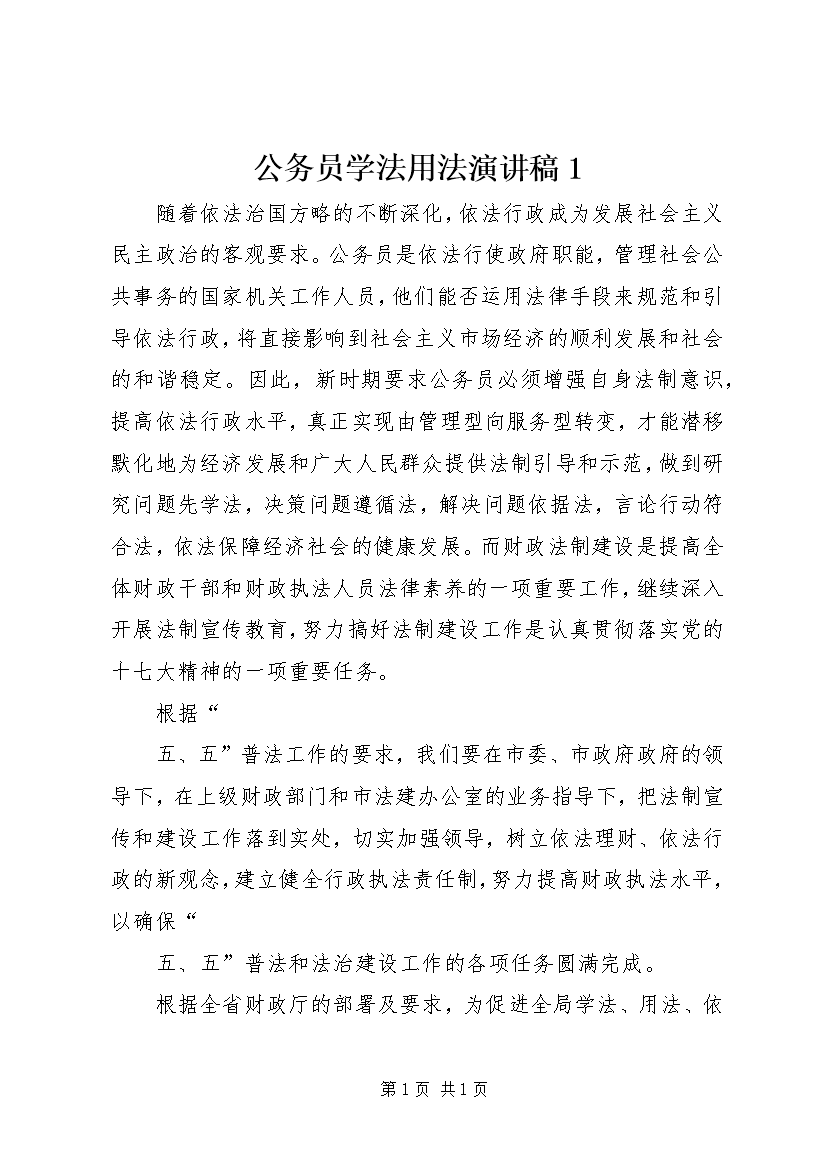 公务员学法用法演讲稿 1

随着依法治国方略的不断深化，依法行政成为发展社会主义民主政治的客观要求。公务员是依法行使政府职能，管理社会公共事务的国家机关工作人员，他们能否运用法律手段来规范和引导依法行政，将直接影响到社会主义市场经济的顺利发展和社会的和谐稳定。因此，新时期要求公务员必须增强自身法制意识，提高依法行政水平，真正实现由管理型向服务型转变，才能潜移默化地为经济发展和广大人民群众提供法制引导和示范，做到研究问题先学法，决策问题遵循法，解决问题依据法，言论行动符合法，依法保障经济社会的健康发展。而财政法制建设是提高全体财政干部和财政执法人员法律素养的一项重要工作，继续深入开展法制宣传教育，努力搞好法制建设工作是认真贯彻落实党的十七大精神的一项重要任务。

根据“

五、五”普法工作的要求，我们要在市委、市政府政府的领导下，在上级财政部门和市法建办公室的业务指导下，把法制宣传和建设工作落到实处，切实加强领导，树立依法理财、依法行政的新观念，建立健全行政执法责任制，努力提高财政执法水平，以确保“

五、五”普法和法治建设工作的各项任务圆满完成。

根据全省财政厅的部署及要求，为促进全局学法、用法、依

第 1 页 共 1 页